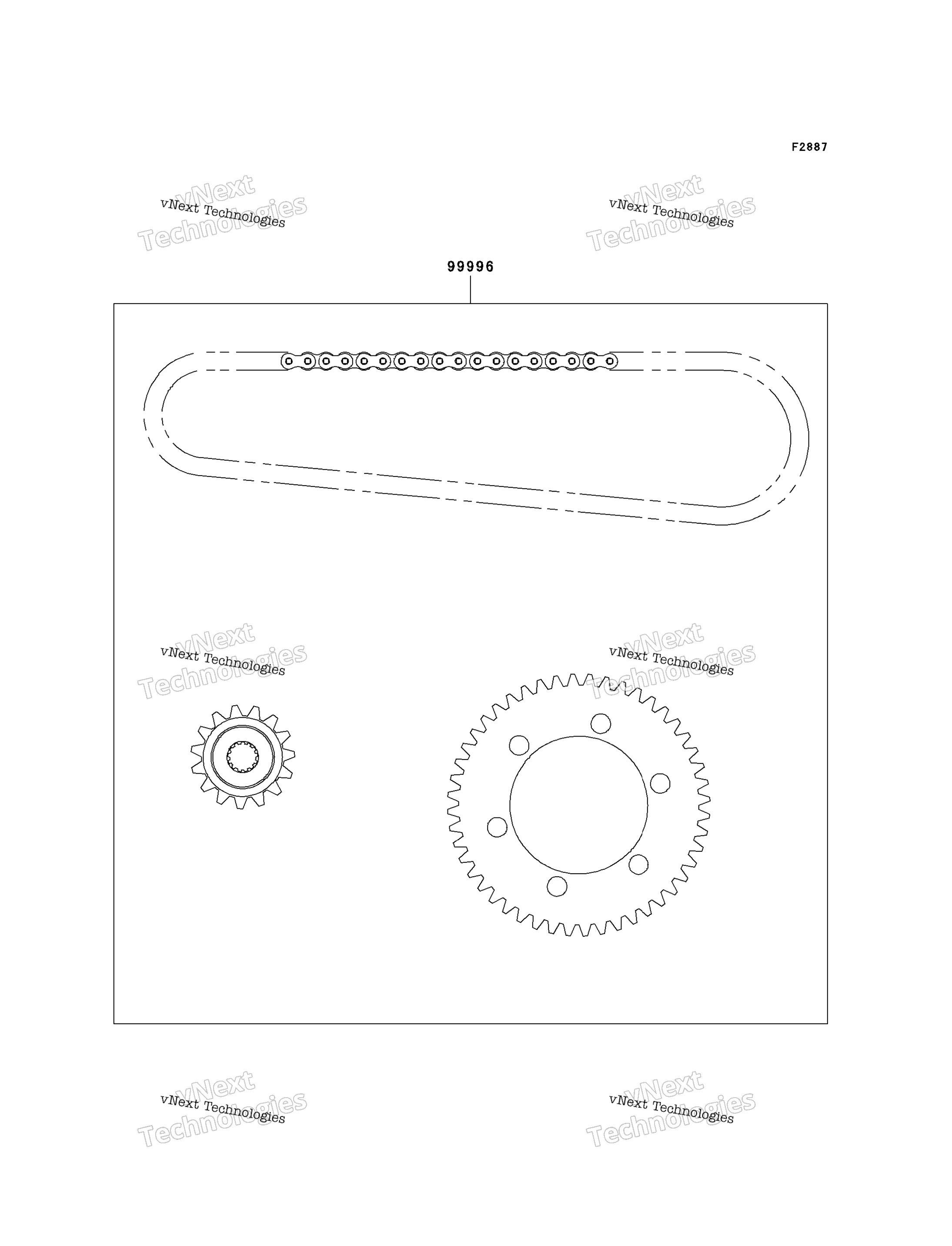 F2887

vNext Technologies
vNext Technologies

vNext Technologies
vNext Technologies

99996

vNext Technologies
vNext Technologies

vNext Technologies
vNext Technologies

vNext Technologies
vNext Technologies

vNext Technologies
vNext Technologies